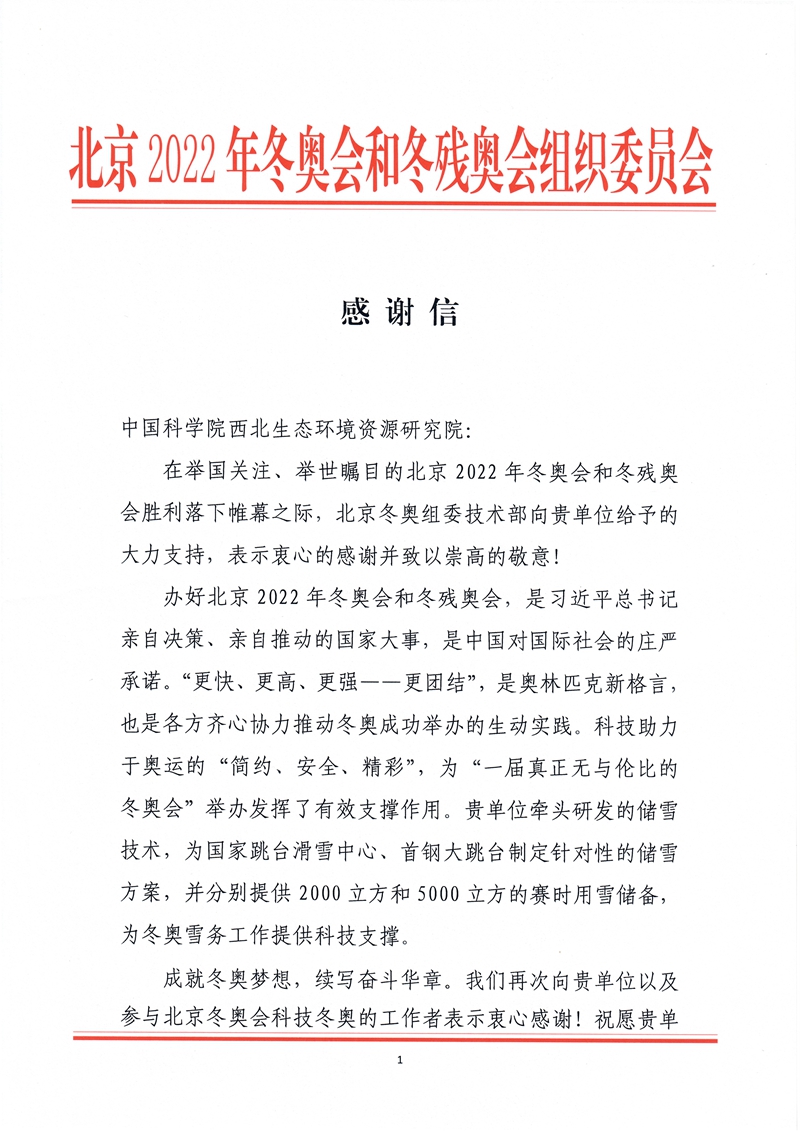 北京2022年冬奥会和冬残奥会组织委员会

感谢信

中国科学院西北生态环境资源研究院：

在举国关注、举世瞩目的北京2022年冬奥会和冬残奥会胜利落下帷幕之际，北京冬奥组委技术部向贵单位给予的大力支持，表示衷心的感谢并致以崇高的敬意！

办好北京2022年冬奥会和冬残奥会，是习近平总书记亲自决策、亲自推动的国家大事，是中国对国际社会的庄严承诺。“更快、更高、更强——更团结”，是奥林匹克新格言，也是各方齐心协力推动冬奥成功举办的生动实践。科技助力于奥运的“简约、安全、精彩”，为“一届真正无与伦比的冬奥会”举办发挥了有效支撑作用。贵单位牵头研发的储雪技术，为国家跳台滑雪中心、首钢大跳台制定针对性的储雪方案，并分别提供2000立方和5000立方的赛时用雪储备，为冬奥雪务工作提供科技支撑。

成就冬奥梦想，续写奋斗华章。我们再次向贵单位以及参与北京冬奥会科技冬奥的工作者表示衷心感谢！祝愿贵单

1